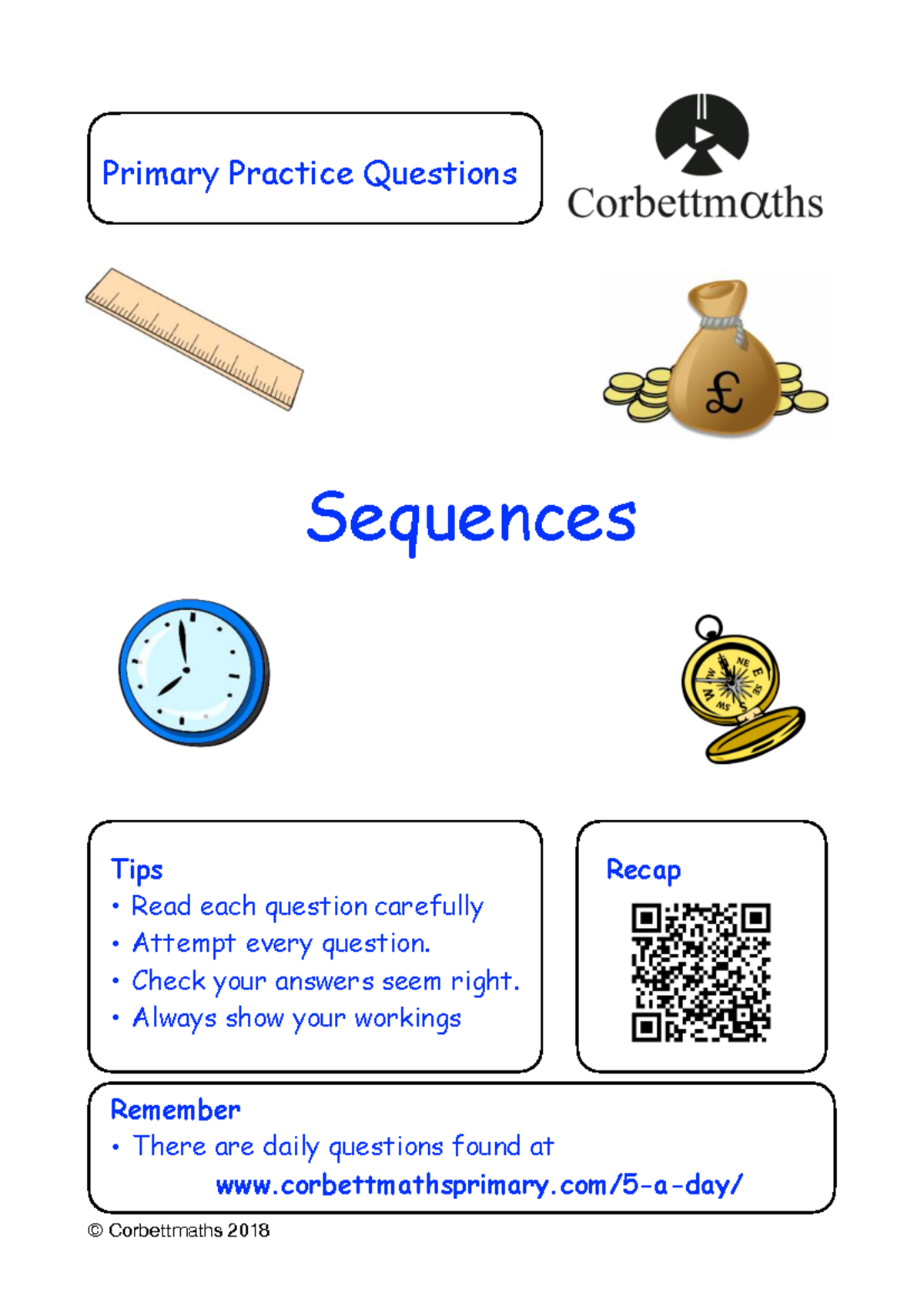 Primary Practice Questions

Corbettmαths

£

Sequences

NE
E
SE
S
SW
W

Tips
• Read each question carefully
• Attempt every question.
• Check your answers seem right.
• Always show your workings

Recap

Remember
• There are daily questions found at
www.corbettmathsprimary.com/5-a-day/

© Corbettmaths 2018